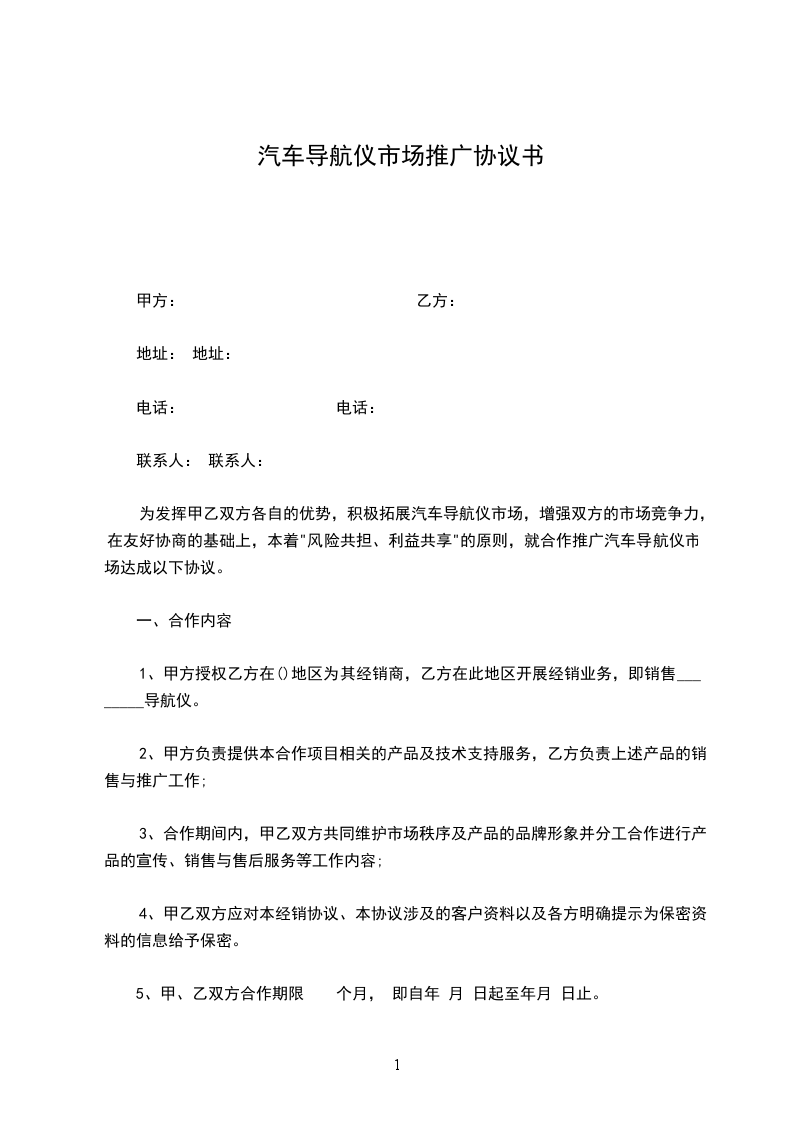 汽车导航仪市场推广协议书

甲方：　　　　　　　　　　乙方：

地址：  地址：

电话：　　　　　　　　电话：

联系人：  联系人：

为发挥甲乙双方各自的优势，积极拓展汽车导航仪市场，增强双方的市场竞争力，在友好协商的基础上，本着"风险共担、利益共享"的原则，就合作推广汽车导航仪市场达成以下协议。

一、合作内容

1、甲方授权乙方在()地区为其经销商，乙方在此地区开展经销业务，即销售________导航仪。

2、甲方负责提供本合作项目相关的产品及技术支持服务，乙方负责上述产品的销售与推广工作;

3、合作期间内，甲乙双方共同维护市场秩序及产品的品牌形象并分工合作进行产品的宣传、销售与售后服务等工作内容;

4、甲乙双方应对本经销协议、本协议涉及的客户资料以及各方明确提示为保密资料的信息给予保密。

5、甲、乙双方合作期限　个月，  即自年  月  日起至年月  日止。

1